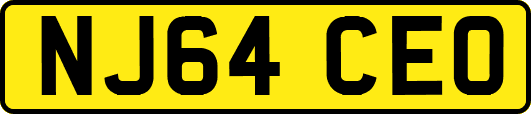 NJ64 CEO